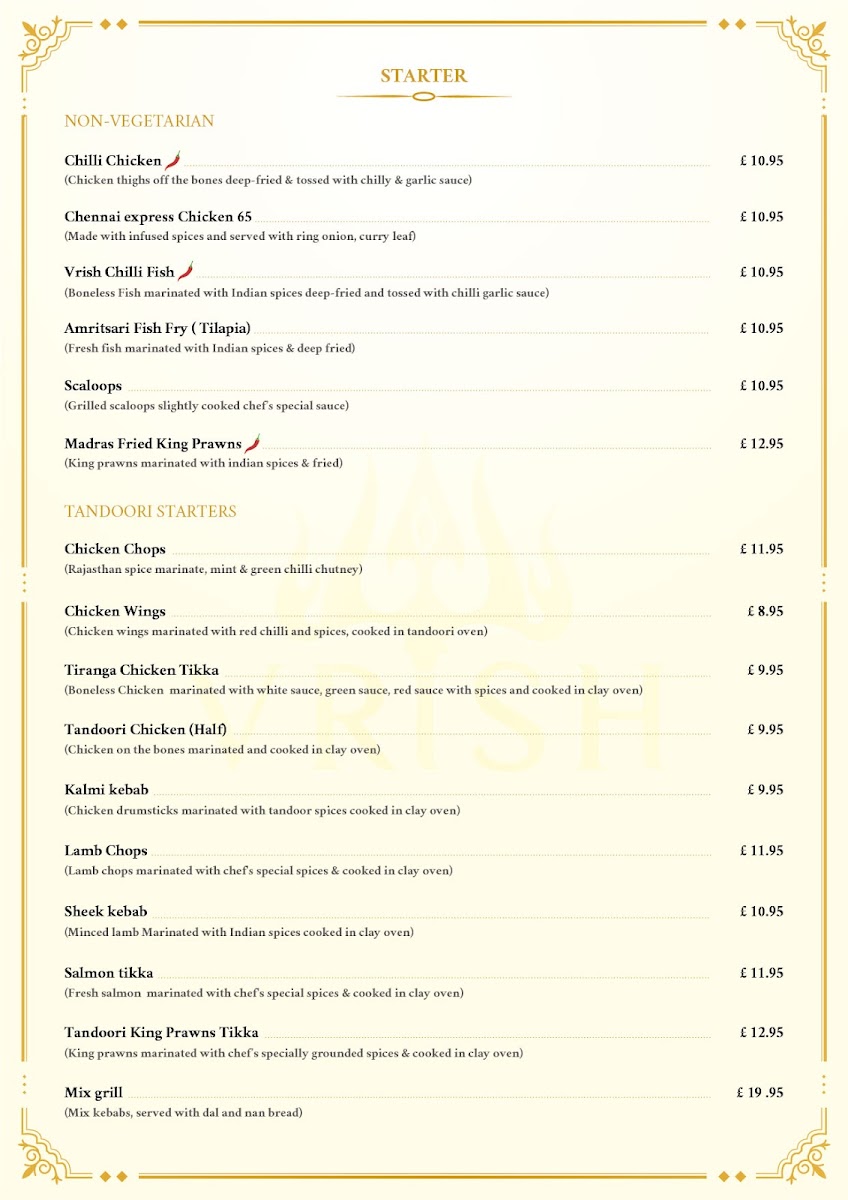 STARTER

NON-VEGETARIAN

Chilli Chicken £ 10.95
(Chicken thighs off the bones deep-fried & tossed with chilly & garlic sauce)

Chennai express Chicken 65 £ 10.95
(Made with infused spices and served with ring onion, curry leaf)

Vrish Chilli Fish £ 10.95
(Boneless Fish marinated with Indian spices deep-fried and tossed with chilli garlic sauce)

Amritsari Fish Fry ( Tilapia) £ 10.95
(Fresh fish marinated with Indian spices & deep fried)

Scaloops £ 10.95
(Grilled scaloops slightly cooked chef's special sauce)

Madras Fried King Prawns £ 12.95
(King prawns marinated with indian spices & fried)

TANDOORI STARTERS

Chicken Chops £ 11.95
(Rajasthan spice marinate, mint & green chilli chutney)

Chicken Wings £ 8.95
(Chicken wings marinated with red chilli and spices, cooked in tandoori oven)

Tiranga Chicken Tikka £ 9.95
(Boneless Chicken marinated with white sauce, green sauce, red sauce with spices and cooked in clay oven)

Tandoori Chicken (Half) £ 9.95
(Chicken on the bones marinated and cooked in clay oven)

Kalmi kebab £ 9.95
(Chicken drumsticks marinated with tandoor spices cooked in clay oven)

Lamb Chops £ 11.95
(Lamb chops marinated with chef's special spices & cooked in clay oven)

Sheek kebab £ 10.95
(Minced lamb Marinated with Indian spices cooked in clay oven)

Salmon tikka £ 11.95
(Fresh salmon marinated with chef's special spices & cooked in clay oven)

Tandoori King Prawns Tikka £ 12.95
(King prawns marinated with chef's specially grounded spices & cooked in clay oven)

Mix grill £ 19 .95
(Mix kebabs, served with dal and nan bread)

VRISH